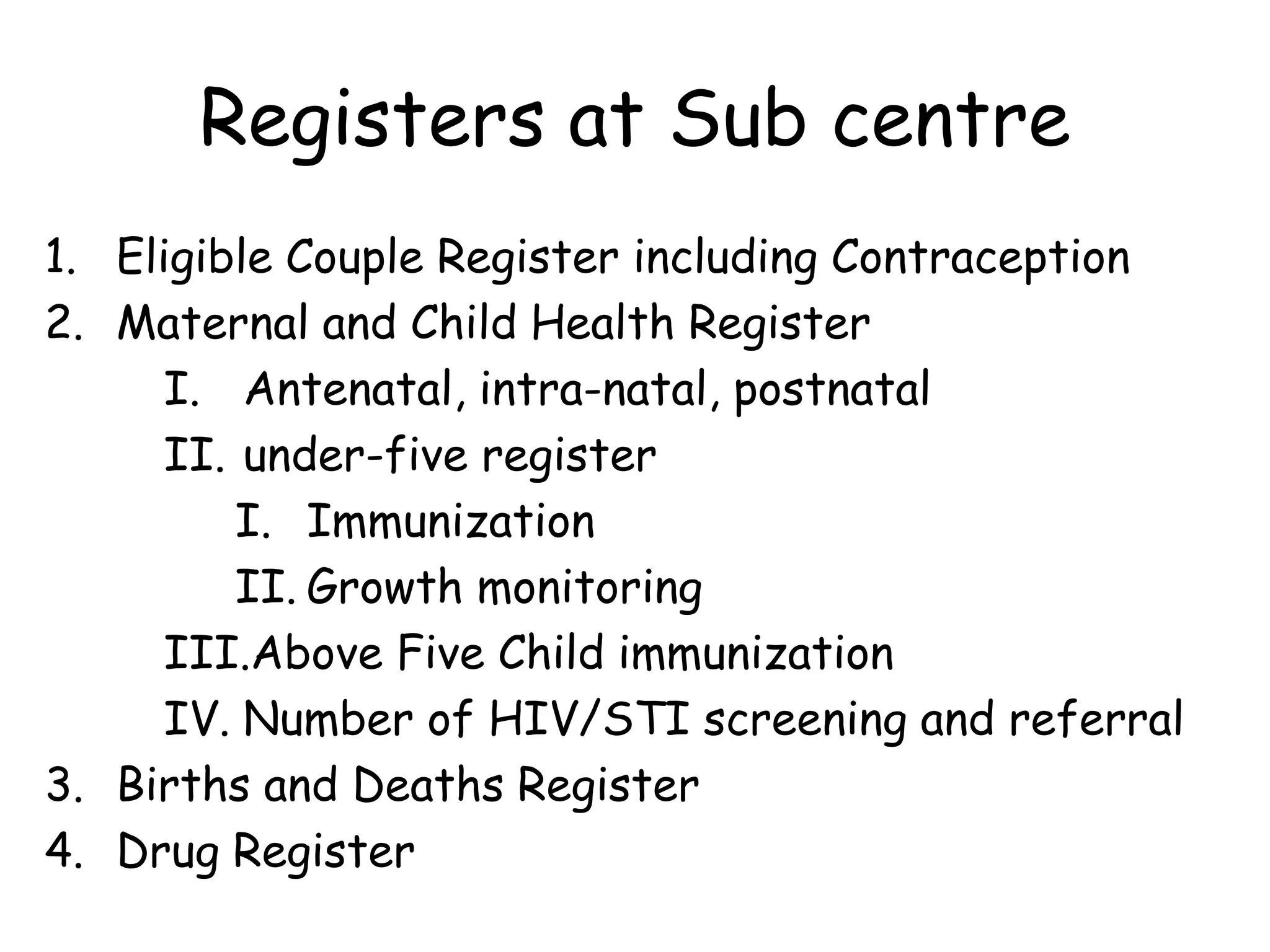 Registers at Sub centre

1. Eligible Couple Register including Contraception
2. Maternal and Child Health Register
   I. Antenatal, intra-natal, postnatal
   II. under-five register
      I. Immunization
      II. Growth monitoring
   III. Above Five Child immunization
   IV. Number of HIV/STI screening and referral
3. Births and Deaths Register
4. Drug Register